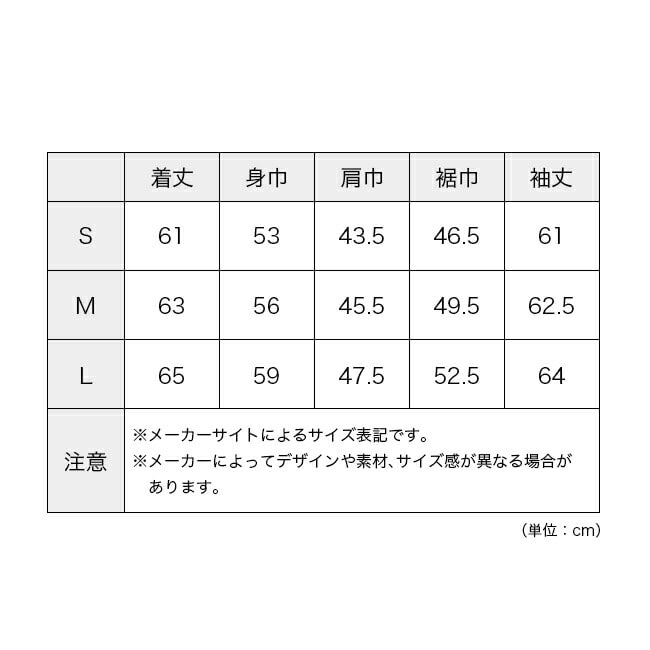 |  | 着丈 | 身巾 | 肩巾 | 裾巾 | 袖丈 |
|---|---|---|---|---|---|
| S | 61 | 53 | 43.5 | 46.5 | 61 |
| M | 63 | 56 | 45.5 | 49.5 | 62.5 |
| L | 65 | 59 | 47.5 | 52.5 | 64 |
| 注意 | ※メーカーサイトによるサイズ表記です。 ※メーカーによってデザインや素材、サイズ感が異なる場合があります。 | | | | |

（単位：cm）